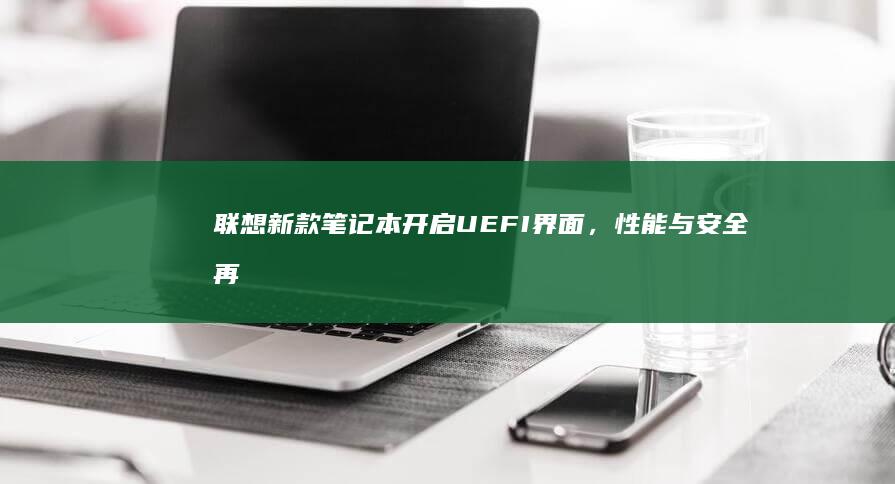 联想新款笔记本开启UEFI界面，性能与安全再